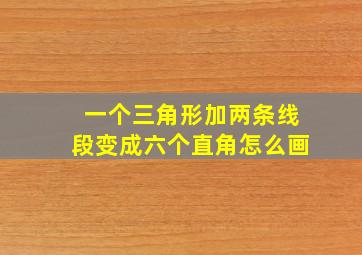 一个三角形加两条线段变成六个直角怎么画